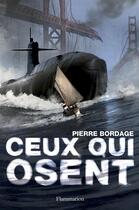 PIERRE BORDAGE

CEUX QUI OSENT

Flammarion